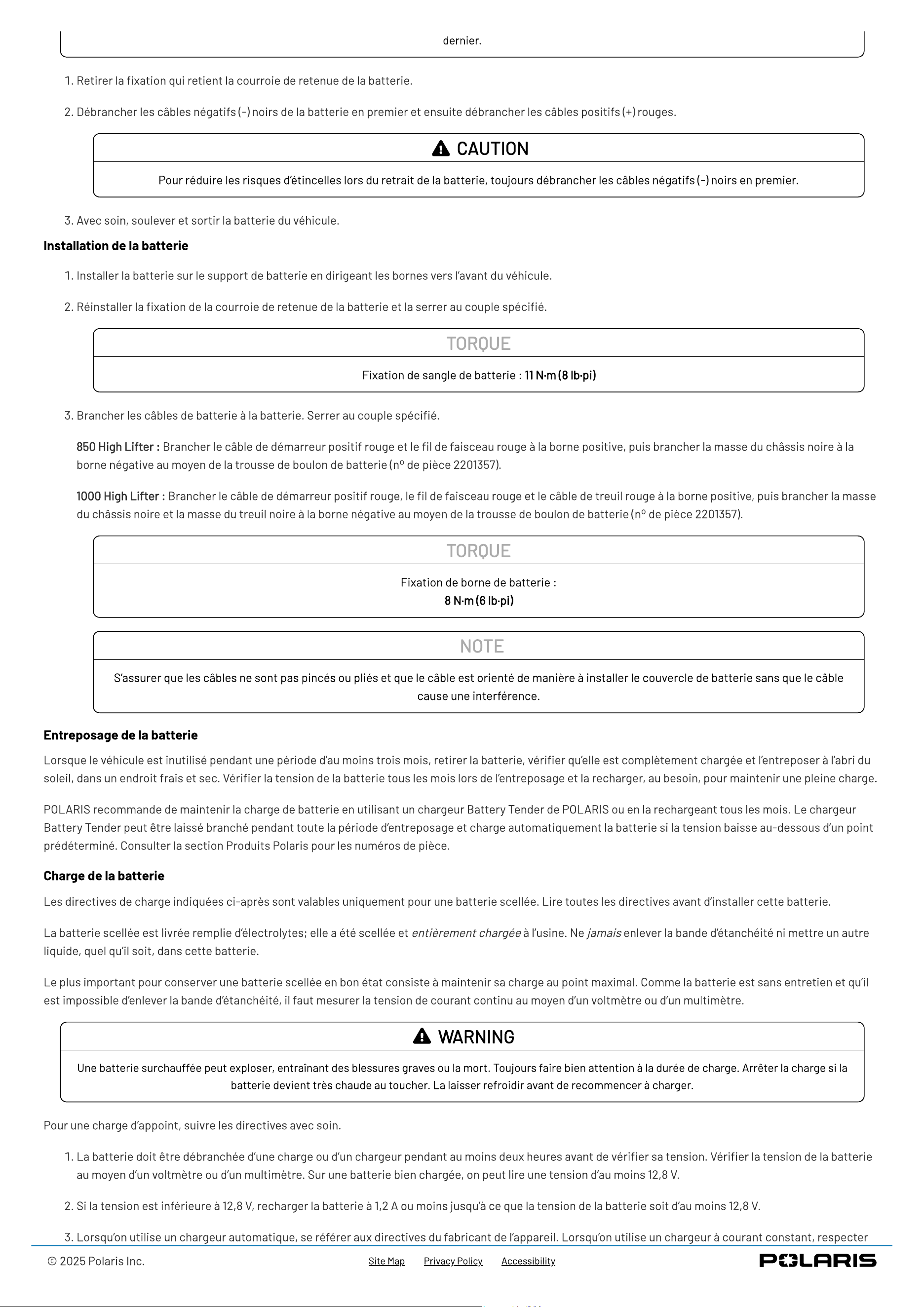 dernier.

1. Retirer la fixation qui retient la courroie de retenue de la batterie.

2. Débrancher les câbles négatifs (-) noirs de la batterie en premier et ensuite débrancher les câbles positifs (+) rouges.

CAUTION

Pour réduire les risques d'étincelles lors du retrait de la batterie, toujours débrancher les câbles négatifs (-) noirs en premier.

3. Avec soin, soulever et sortir la batterie du véhicule.

Installation de la batterie

1. Installer la batterie sur le support de batterie en dirigeant les bornes vers l'avant du véhicule.

2. Réinstaller la fixation de la courroie de retenue de la batterie et la serrer au couple spécifié.

TORQUE

Fixation de sangle de batterie : 11 N·m (8 lb·pi)

3. Brancher les câbles de batterie à la batterie. Serrer au couple spécifié.

850 High Lifter : Brancher le câble de démarreur positif rouge et le fil de faisceau rouge à la borne positive, puis brancher la masse du châssis noire à la borne négative au moyen de la trousse de boulon de batterie (nº de pièce 2201357).

1000 High Lifter : Brancher le câble de démarreur positif rouge, le fil de faisceau rouge et le câble de treuil rouge à la borne positive, puis brancher la masse du châssis noire et la masse du treuil noire à la borne négative au moyen de la trousse de boulon de batterie (nº de pièce 2201357).

TORQUE

Fixation de borne de batterie :
8 N·m (6 lb·pi)

NOTE

S'assurer que les câbles ne sont pas pincés ou pliés et que le câble est orienté de manière à installer le couvercle de batterie sans que le câble cause une interférence.

Entreposage de la batterie

Lorsque le véhicule est inutilisé pendant une période d'au moins trois mois, retirer la batterie, vérifier qu'elle est complètement chargée et l'entreposer à l'abri du soleil, dans un endroit frais et sec. Vérifier la tension de la batterie tous les mois lors de l'entreposage et la recharger, au besoin, pour maintenir une pleine charge.

POLARIS recommande de maintenir la charge de batterie en utilisant un chargeur Battery Tender de POLARIS ou en la rechargeant tous les mois. Le chargeur Battery Tender peut être laissé branché pendant toute la période d'entreposage et charge automatiquement la batterie si la tension baisse au-dessous d'un point prédéterminé. Consulter la section Produits Polaris pour les numéros de pièce.

Charge de la batterie

Les directives de charge indiquées ci-après sont valables uniquement pour une batterie scellée. Lire toutes les directives avant d'installer cette batterie.

La batterie scellée est livrée remplie d'électrolytes; elle a été scellée et entièrement chargée à l'usine. Ne jamais enlever la bande d'étanchéité ni mettre un autre liquide, quel qu'il soit, dans cette batterie.

Le plus important pour conserver une batterie scellée en bon état consiste à maintenir sa charge au point maximal. Comme la batterie est sans entretien et qu'il est impossible d'enlever la bande d'étanchéité, il faut mesurer la tension de courant continu au moyen d'un voltmètre ou d'un multimètre.

WARNING

Une batterie surchauffée peut exploser, entraînant des blessures graves ou la mort. Toujours faire bien attention à la durée de charge. Arrêter la charge si la batterie devient très chaude au toucher. La laisser refroidir avant de recommencer à charger.

Pour une charge d'appoint, suivre les directives avec soin.

1. La batterie doit être débranchée d'une charge ou d'un chargeur pendant au moins deux heures avant de vérifier sa tension. Vérifier la tension de la batterie au moyen d'un voltmètre ou d'un multimètre. Sur une batterie bien chargée, on peut lire une tension d'au moins 12,8 V.

2. Si la tension est inférieure à 12,8 V, recharger la batterie à 1,2 A ou moins jusqu'à ce que la tension de la batterie soit d'au moins 12,8 V.

3. Lorsqu'on utilise un chargeur automatique, se référer aux directives du fabricant de l'appareil. Lorsqu'on utilise un chargeur à courant constant, respecter

© 2025 Polaris Inc.   Site Map   Privacy Policy   Accessibility   POLARIS